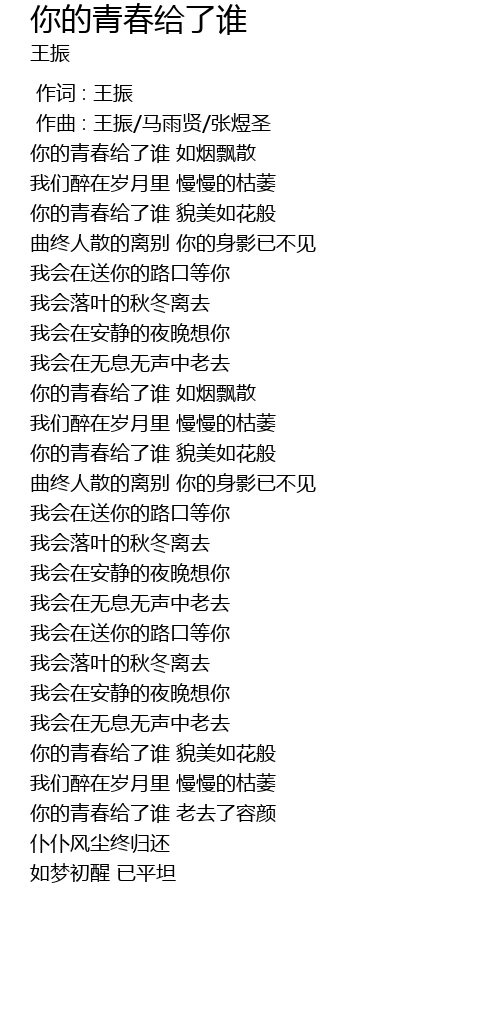 你的青春给了谁
王振

作词 : 王振
作曲 : 王振/马雨贤/张煜圣
你的青春给了谁 如烟飘散
我们醉在岁月里 慢慢的枯萎
你的青春给了谁 貌美如花般
曲终人散的离别 你的身影已不见
我会在送你的路口等你
我会落叶的秋冬离去
我会在安静的夜晚想你
我会在无息无声中老去
你的青春给了谁 如烟飘散
我们醉在岁月里 慢慢的枯萎
你的青春给了谁 貌美如花般
曲终人散的离别 你的身影已不见
我会在送你的路口等你
我会落叶的秋冬离去
我会在安静的夜晚想你
我会在无息无声中老去
我会在送你的路口等你
我会落叶的秋冬离去
我会在安静的夜晚想你
我会在无息无声中老去
你的青春给了谁 貌美如花般
我们醉在岁月里 慢慢的枯萎
你的青春给了谁 老去了容颜
仆仆风尘终归还
如梦初醒 已平坦